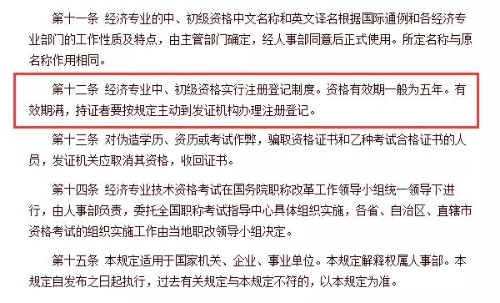 第十一条 经济专业的中、初级资格中文名称和英文译名根据国际通例和各经济专业部门的工作性质及特点，由主管部门确定，经人事部同意后正式使用。所定名称与原名称作用相同。

第十二条 经济专业中、初级资格实行注册登记制度。资格有效期一般为五年。有效期满，持证者要按规定主动到发证机构办理注册登记。

第十三条 对伪造学历、资历或考试作弊，骗取资格证书和乙种考试合格证书的人员，发证机关应取消其资格，收回证书。

第十四条 经济专业技术资格考试在国务院职称改革工作领导小组统一领导下进行，由人事部负责，委托全国职称考试指导中心具体组织实施，各省、自治区、直辖市资格考试的组织实施工作由当地职改领导小组决定。

第十五条 本规定适用于国家机关、企业、事业单位。本规定解释权属人事部。本规定自发布之日起执行，过去有关规定与本规定不符的，以本规定为准。